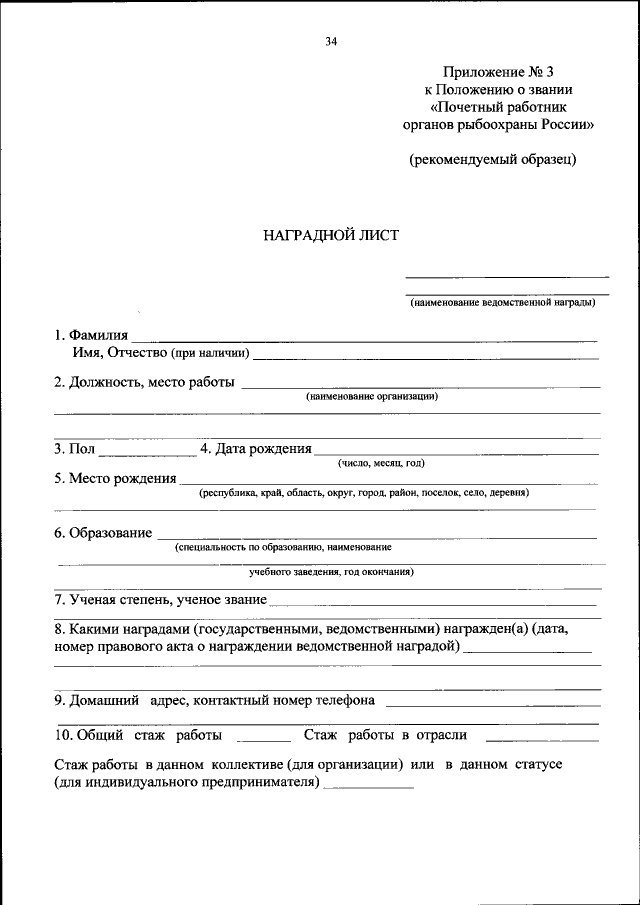 34

Приложение № 3
к Положению о звании
«Почетный работник
органов рыбоохраны России»

(рекомендуемый образец)

НАГРАДНОЙ ЛИСТ

(наименование ведомственной награды)

1. Фамилия
Имя, Отчество (при наличии)

2. Должность, место работы
(наименование организации)

3. Пол 4. Дата рождения
(число, месяц, год)

5. Место рождения
(республика, край, область, округ, город, район, поселок, село, деревня)

6. Образование
(специальность по образованию, наименование
учебного заведения, год окончания)

7. Ученая степень, ученое звание

8. Какими наградами (государственными, ведомственными) награжден(а) (дата, номер правового акта о награждении ведомственной наградой)

9. Домашний адрес, контактный номер телефона

10. Общий стаж работы Стаж работы в отрасли

Стаж работы в данном коллективе (для организации) или в данном статусе (для индивидуального предпринимателя)